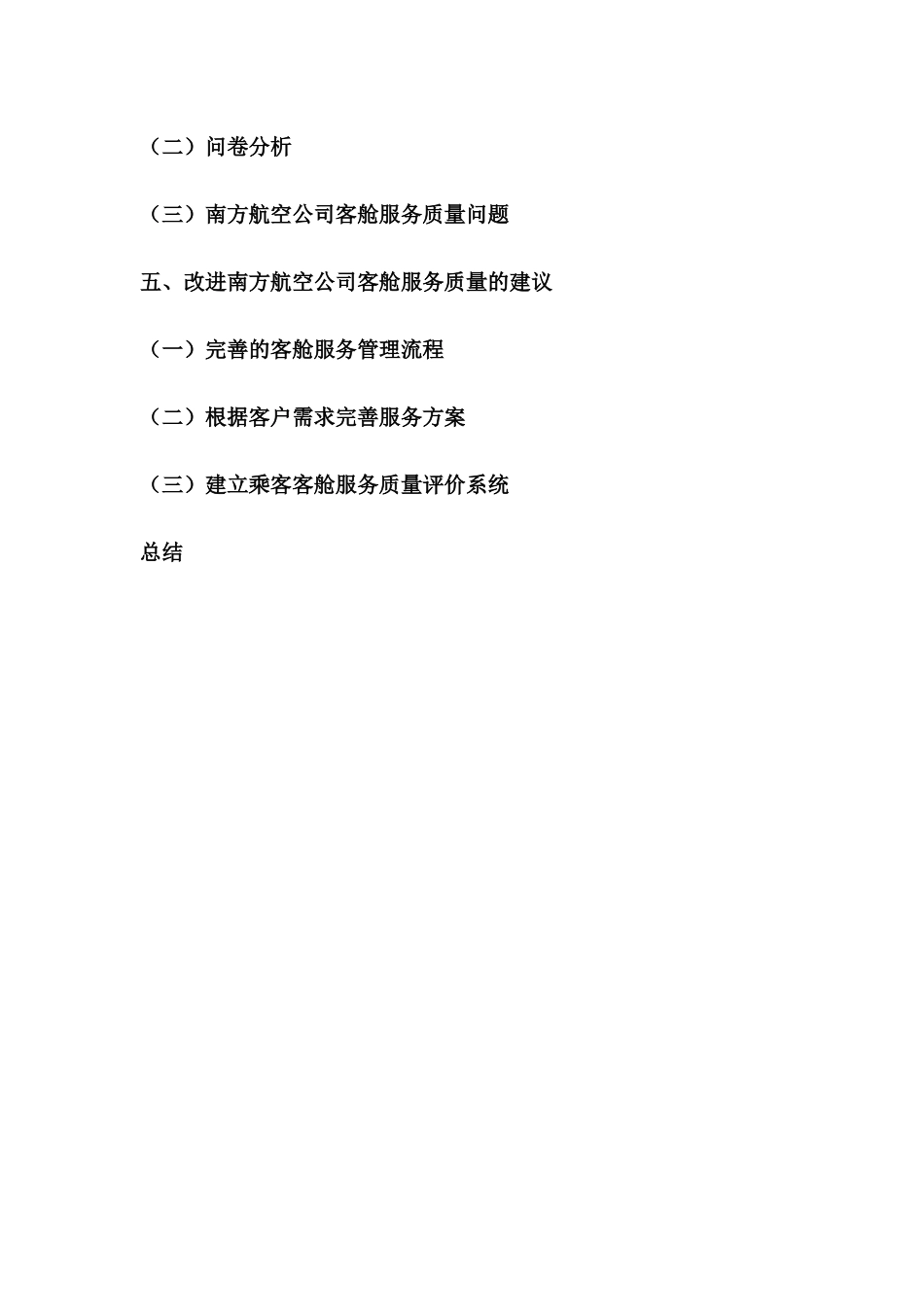 （二）问卷分析

（三）南方航空公司客舱服务质量问题

五、改进南方航空公司客舱服务质量的建议

（一）完善的客舱服务管理流程

（二）根据客户需求完善服务方案

（三）建立乘客客舱服务质量评价系统

总结